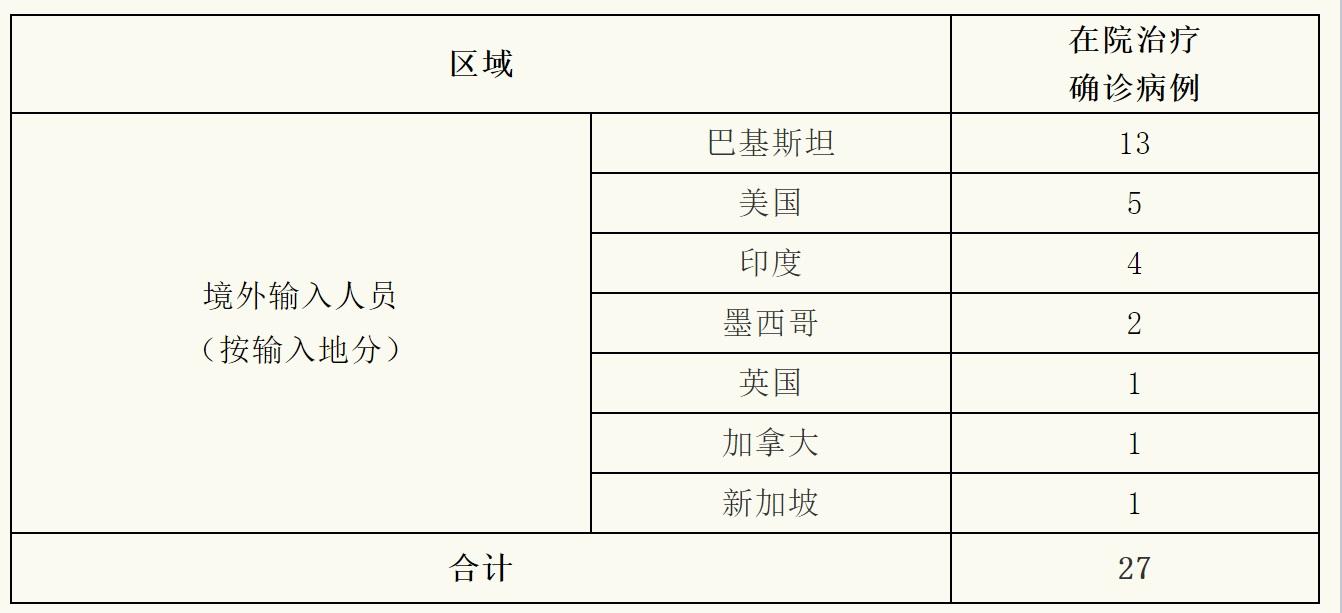 | 区域 |  | 在院治疗确诊病例 |
|---|---|---|
| 境外输入人员（按输入地分） | 巴基斯坦 | 13 |
|  | 美国 | 5 |
|  | 印度 | 4 |
|  | 墨西哥 | 2 |
|  | 英国 | 1 |
|  | 加拿大 | 1 |
|  | 新加坡 | 1 |
| 合计 |  | 27 |